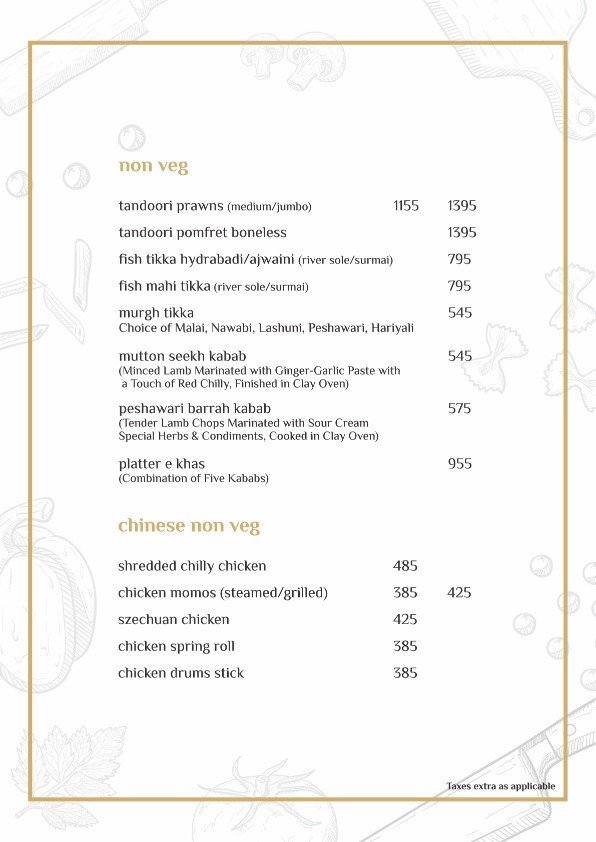 non veg

tandoori prawns (medium/jumbo) 1155 1395

tandoori pomfret boneless 1395

fish tikka hydrabadi/ajwaini (river sole/surmai) 795

fish mahi tikka (river sole/surmai) 795

murgh tikka 545
Choice of Malai, Nawabi, Lashuni, Peshawari, Hariyali

mutton seekh kabab 545
(Minced Lamb Marinated with Ginger-Garlic Paste with a Touch of Red Chilly, Finished in Clay Oven)

peshawari barrah kabab 575
(Tender Lamb Chops Marinated with Sour Cream Special Herbs & Condiments, Cooked in Clay Oven)

platter e khas 955
(Combination of Five Kababs)

chinese non veg

shredded chilly chicken 485

chicken momos (steamed/grilled) 385 425

szechuan chicken 425

chicken spring roll 385

chicken drums stick 385

Taxes extra as applicable